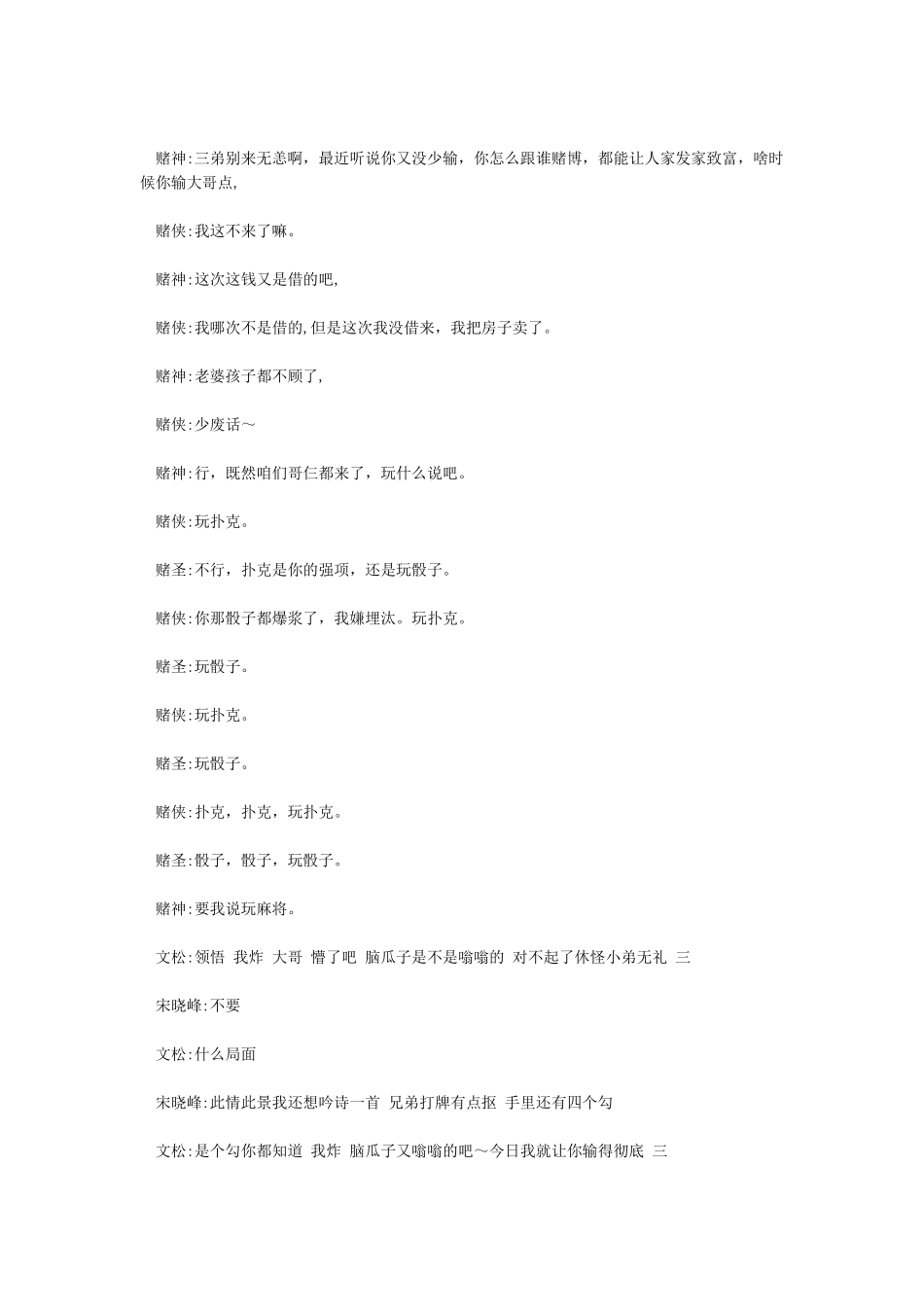 赌神:三弟别来无恙啊，最近听说你又没少输，你怎么跟谁赌博，都能让人家发家致富，啥时候你输大哥点,

赌侠:我这不来了嘛。

赌神:这次这钱又是借的吧,

赌侠:我哪次不是借的,但是这次我没借来，我把房子卖了。

赌神:老婆孩子都不顾了,

赌侠:少废话～

赌神:行，既然咱们哥仨都来了，玩什么说吧。

赌侠:玩扑克。

赌圣:不行，扑克是你的强项，还是玩骰子。

赌侠:你那骰子都爆浆了，我嫌埋汰。玩扑克。

赌圣:玩骰子。

赌侠:玩扑克。

赌圣:玩骰子。

赌侠:扑克，扑克，玩扑克。

赌圣:骰子，骰子，玩骰子。

赌神:要我说玩麻将。

文松:领悟 我炸 大哥 懵了吧 脑瓜子是不是嗡嗡的 对不起了休怪小弟无礼 三

宋晓峰:不要

文松:什么局面

宋晓峰:此情此景我还想吟诗一首 兄弟打牌有点抠 手里还有四个勾

文松:是个勾你都知道 我炸 脑瓜子又嗡嗡的吧～今日我就让你输得彻底 三